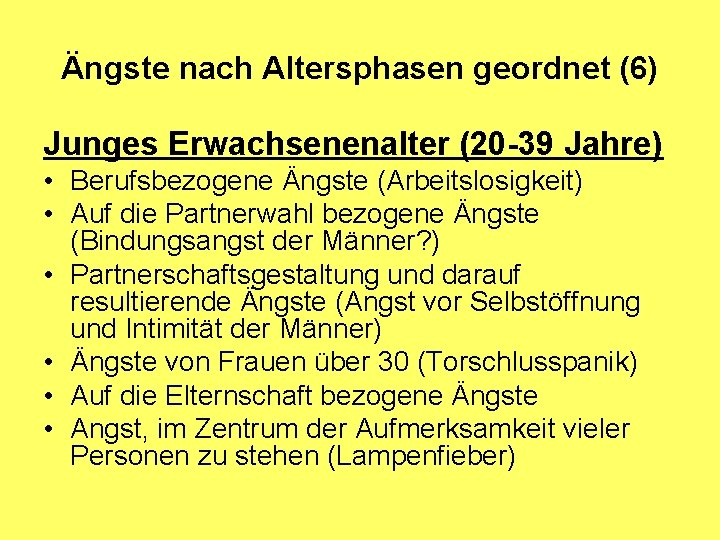 Ängste nach Altersphasen geordnet (6)

Junges Erwachsenenalter (20-39 Jahre)

• Berufsbezogene Ängste (Arbeitslosigkeit)
• Auf die Partnerwahl bezogene Ängste (Bindungsangst der Männer?)
• Partnerschaftsgestaltung und darauf resultierende Ängste (Angst vor Selbstöffnung und Intimität der Männer)
• Ängste von Frauen über 30 (Torschlusspanik)
• Auf die Elternschaft bezogene Ängste
• Angst, im Zentrum der Aufmerksamkeit vieler Personen zu stehen (Lampenfieber)